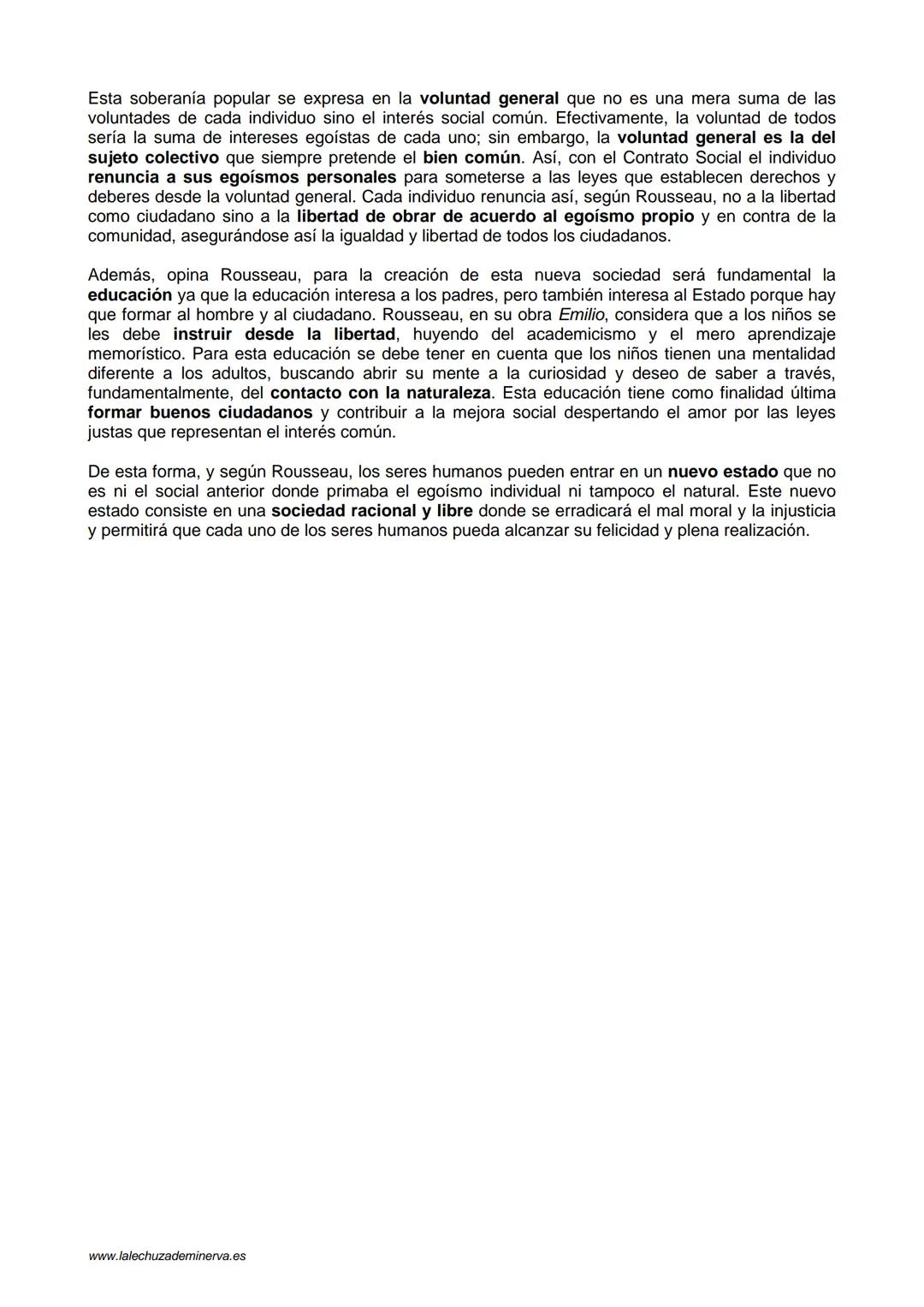 Esta soberanía popular se expresa en la voluntad general que no es una mera suma de las voluntades de cada individuo sino el interés social común. Efectivamente, la voluntad de todos sería la suma de intereses egoístas de cada uno; sin embargo, la voluntad general es la del sujeto colectivo que siempre pretende el bien común. Así, con el Contrato Social el individuo renuncia a sus egoísmos personales para someterse a las leyes que establecen derechos y deberes desde la voluntad general. Cada individuo renuncia así, según Rousseau, no a la libertad como ciudadano sino a la libertad de obrar de acuerdo al egoísmo propio y en contra de la comunidad, asegurándose así la igualdad y libertad de todos los ciudadanos.

Además, opina Rousseau, para la creación de esta nueva sociedad será fundamental la educación ya que la educación interesa a los padres, pero también interesa al Estado porque hay que formar al hombre y al ciudadano. Rousseau, en su obra Emilio, considera que a los niños se les debe instruir desde la libertad, huyendo del academicismo y el mero aprendizaje memorístico. Para esta educación se debe tener en cuenta que los niños tienen una mentalidad diferente a los adultos, buscando abrir su mente a la curiosidad y deseo de saber a través, fundamentalmente, del contacto con la naturaleza. Esta educación tiene como finalidad última formar buenos ciudadanos y contribuir a la mejora social despertando el amor por las leyes justas que representan el interés común.

De esta forma, y según Rousseau, los seres humanos pueden entrar en un nuevo estado que no es ni el social anterior donde primaba el egoísmo individual ni tampoco el natural. Este nuevo estado consiste en una sociedad racional y libre donde se erradicará el mal moral y la injusticia y permitirá que cada uno de los seres humanos pueda alcanzar su felicidad y plena realización.

www.lalechuzademinerva.es